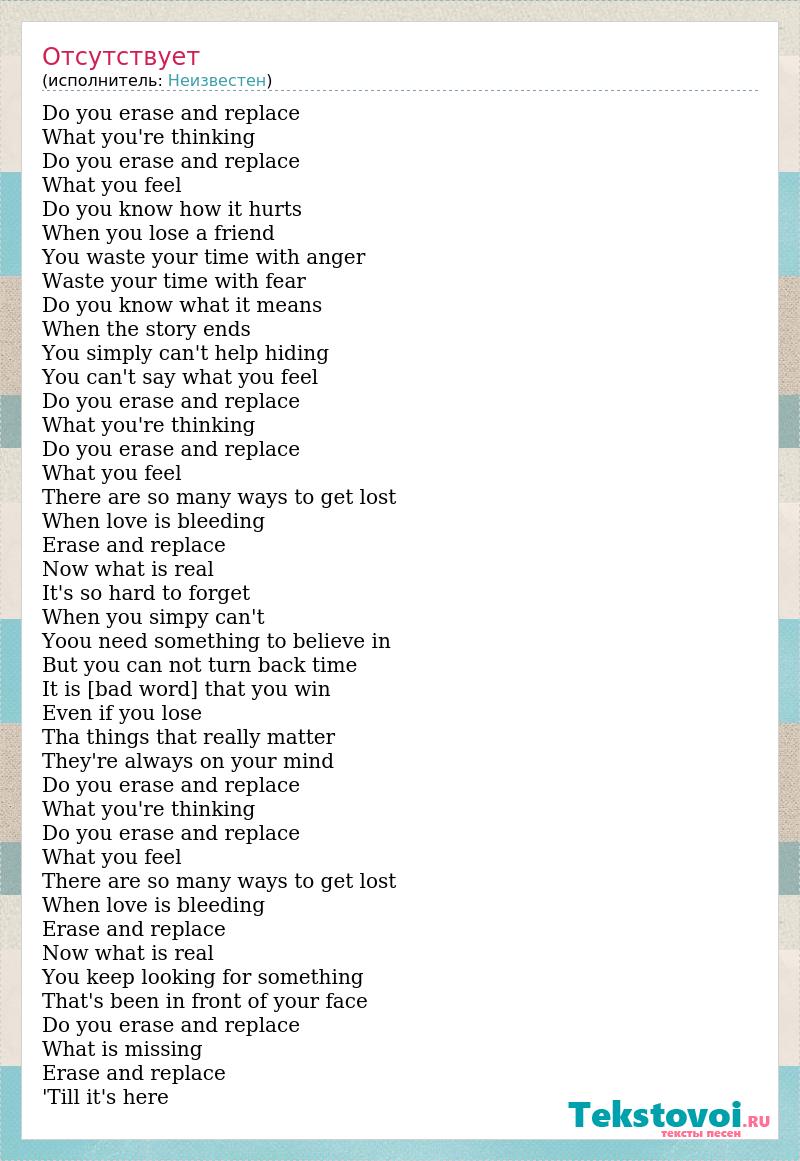 Отсутствует
(исполнитель: Неизвестен)

Do you erase and replace
What you're thinking
Do you erase and replace
What you feel
Do you know how it hurts
When you lose a friend
You waste your time with anger
Waste your time with fear
Do you know what it means
When the story ends
You simply can't help hiding
You can't say what you feel
Do you erase and replace
What you're thinking
Do you erase and replace
What you feel
There are so many ways to get lost
When love is bleeding
Erase and replace
Now what is real
It's so hard to forget
When you simpy can't
Yoou need something to believe in
But you can not turn back time
It is [bad word] that you win
Even if you lose
Tha things that really matter
They're always on your mind
Do you erase and replace
What you're thinking
Do you erase and replace
What you feel
There are so many ways to get lost
When love is bleeding
Erase and replace
Now what is real
You keep looking for something
That's been in front of your face
Do you erase and replace
What is missing
Erase and replace
'Till it's here

Tekstovoi.RU
тексты песен